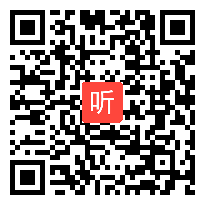 听